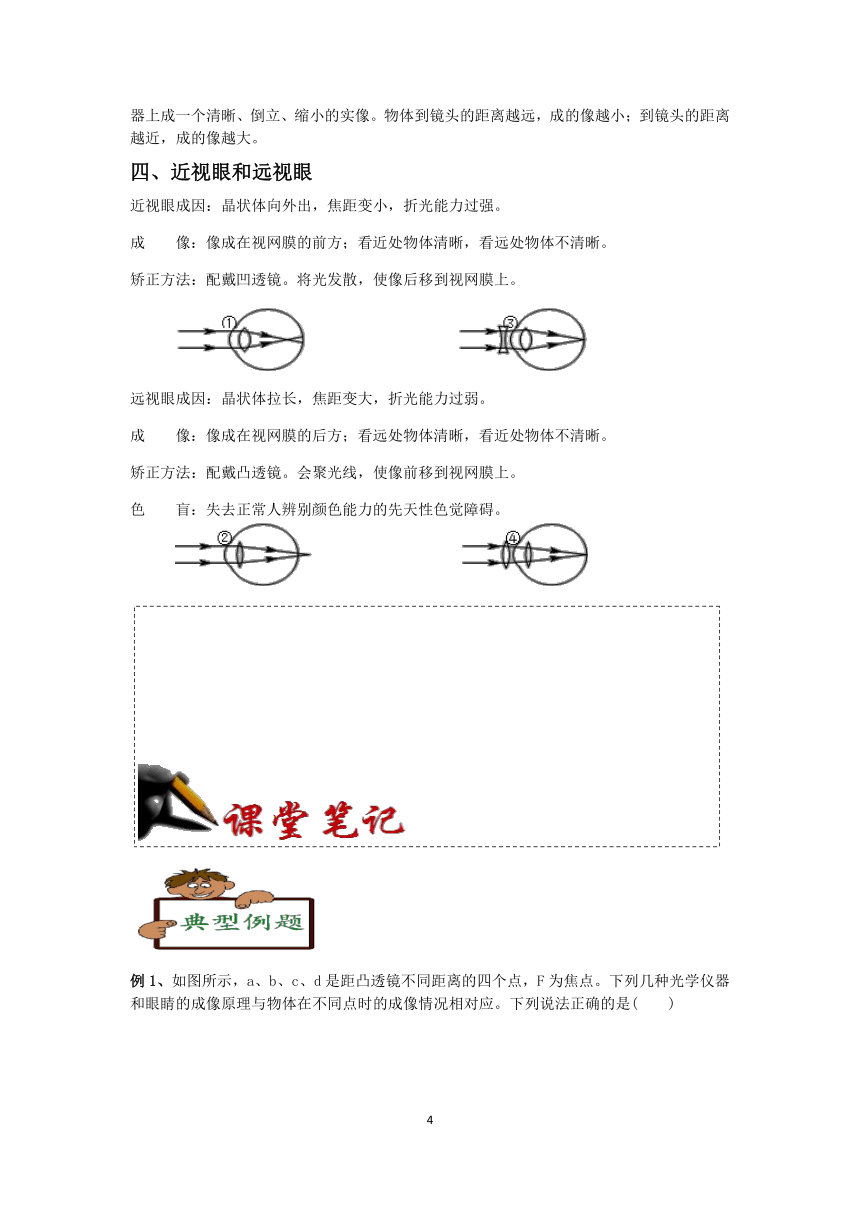 器上成一个清晰、倒立、缩小的实像。物体到镜头的距离越远，成的像越小；到镜头的距离越近，成的像越大。

四、近视眼和远视眼

近视眼成因：晶状体向外出，焦距变小，折光能力过强。

成　　像：像成在视网膜的前方；看近处物体清晰，看远处物体不清晰。

矫正方法：配戴凹透镜。将光发散，使像后移到视网膜上。

①

③

远视眼成因：晶状体拉长，焦距变大，折光能力过弱。

成　　像：像成在视网膜的后方；看远处物体清晰，看近处物体不清晰。

矫正方法：配戴凸透镜。会聚光线，使像前移到视网膜上。

色　　盲：失去正常人辨别颜色能力的先天性色觉障碍。

②

④

课堂笔记

典型例题

例 1、如图所示，a、b、c、d 是距凸透镜不同距离的四个点，F 为焦点。下列几种光学仪器和眼睛的成像原理与物体在不同点时的成像情况相对应。下列说法正确的是(　　)

4